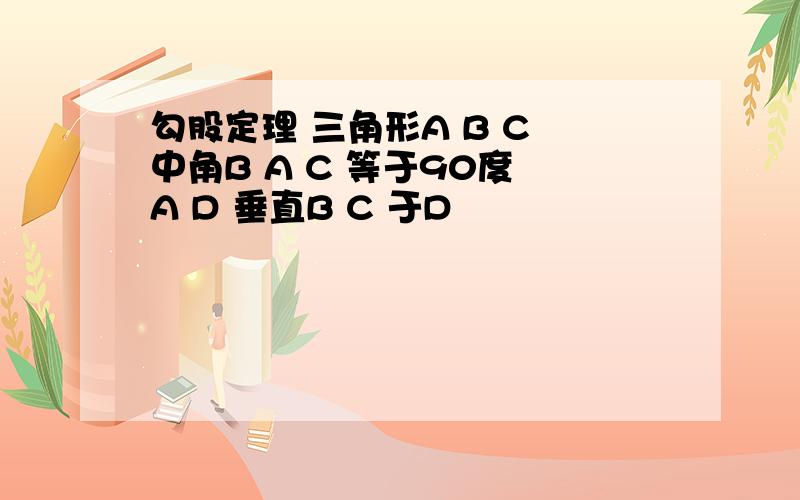 勾股定理 三角形A B C 中角B A C 等于90度 A D 垂直B C 于D